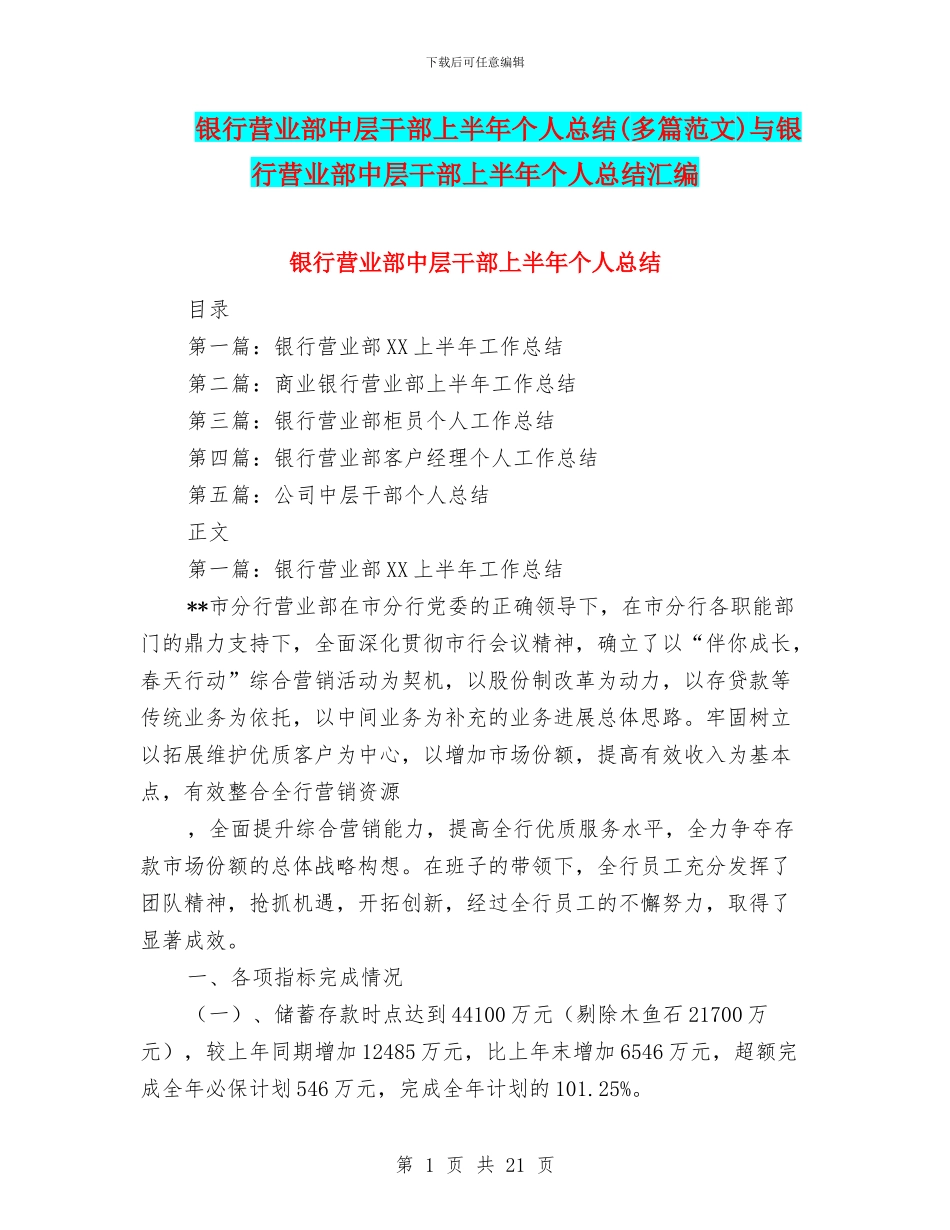 下载后可任意编辑

银行营业部中层干部上半年个人总结(多篇范文)与银行营业部中层干部上半年个人总结汇编

银行营业部中层干部上半年个人总结

目录

第一篇：银行营业部XX上半年工作总结

第二篇：商业银行营业部上半年工作总结

第三篇：银行营业部柜员个人工作总结

第四篇：银行营业部客户经理个人工作总结

第五篇：公司中层干部个人总结

正文

第一篇：银行营业部XX上半年工作总结

**市分行营业部在市分行党委的正确领导下，在市分行各职能部门的鼎力支持下，全面深化贯彻市行会议精神，确立了以“伴你成长，春天行动”综合营销活动为契机，以股份制改革为动力，以存贷款等传统业务为依托，以中间业务为补充的业务进展总体思路。牢固树立以拓展维护优质客户为中心，以增加市场份额，提高有效收入为基本点，有效整合全行营销资源

，全面提升综合营销能力，提高全行优质服务水平，全力争夺存款市场份额的总体战略构想。在班子的带领下，全行员工充分发挥了团队精神，抢抓机遇，开拓创新，经过全行员工的不懈努力，取得了显著成效。

一、各项指标完成情况

（一）、储蓄存款时点达到44100万元（剔除木鱼石21700万元），较上年同期增加12485万元，比上年末增加6546万元，超额完成全年必保计划546万元，完成全年计划的101.25%。

第 1 页 共 21 页